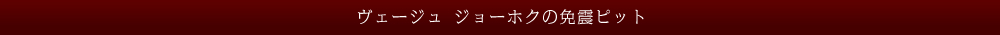 ヴェージュ ジョーホクの免震ピット